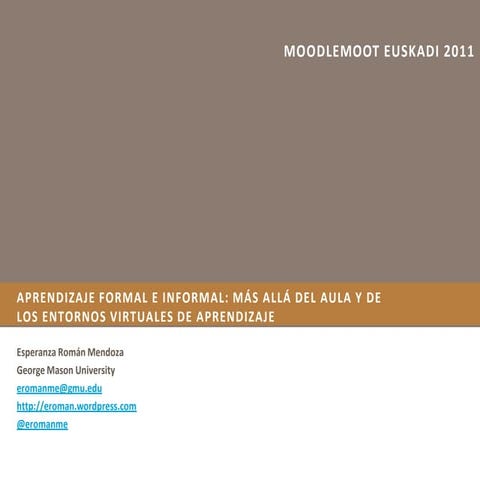 MOODLEMOOT EUSKADI 2011

APRENDIZAJE FORMAL E INFORMAL: MÁS ALLÁ DEL AULA Y DE LOS ENTORNOS VIRTUALES DE APRENDIZAJE

Esperanza Román Mendoza
George Mason University
eromanme@gmu.edu
http://eroman.wordpress.com
@eromanme